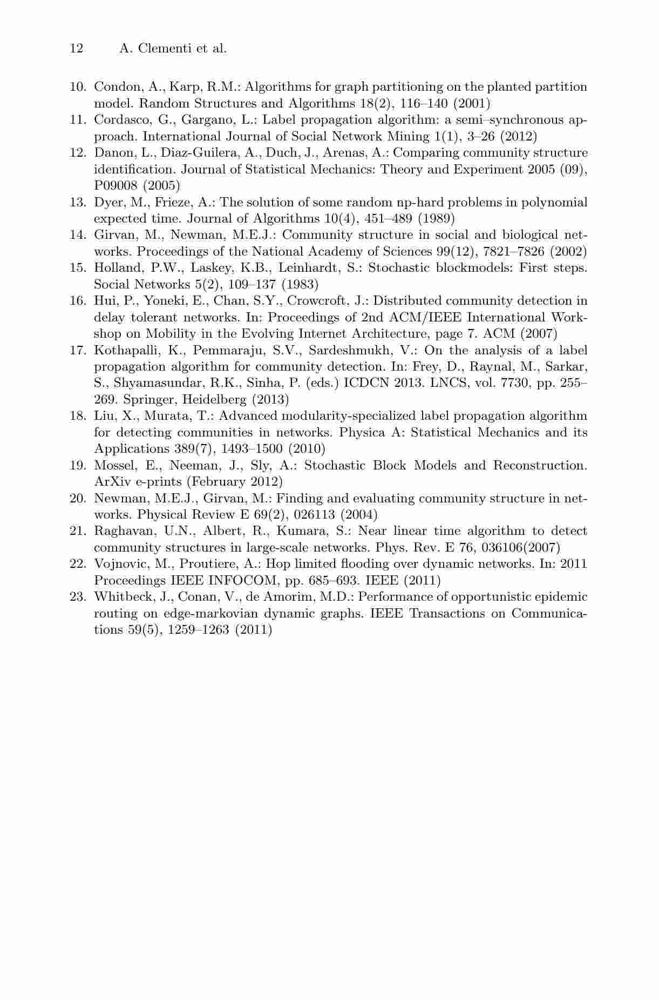 12 A. Clementi et al.

10. Condon, A., Karp, R.M.: Algorithms for graph partitioning on the planted partition model. Random Structures and Algorithms 18(2), 116–140 (2001)
11. Cordasco, G., Gargano, L.: Label propagation algorithm: a semi–synchronous approach. International Journal of Social Network Mining 1(1), 3–26 (2012)
12. Danon, L., Diaz-Guilera, A., Duch, J., Arenas, A.: Comparing community structure identification. Journal of Statistical Mechanics: Theory and Experiment 2005 (09), P09008 (2005)
13. Dyer, M., Frieze, A.: The solution of some random np-hard problems in polynomial expected time. Journal of Algorithms 10(4), 451–489 (1989)
14. Girvan, M., Newman, M.E.J.: Community structure in social and biological networks. Proceedings of the National Academy of Sciences 99(12), 7821–7826 (2002)
15. Holland, P.W., Laskey, K.B., Leinhardt, S.: Stochastic blockmodels: First steps. Social Networks 5(2), 109–137 (1983)
16. Hui, P., Yoneki, E., Chan, S.Y., Crowcroft, J.: Distributed community detection in delay tolerant networks. In: Proceedings of 2nd ACM/IEEE International Workshop on Mobility in the Evolving Internet Architecture, page 7. ACM (2007)
17. Kothapalli, K., Pemmaraju, S.V., Sardeshmukh, V.: On the analysis of a label propagation algorithm for community detection. In: Frey, D., Raynal, M., Sarkar, S., Shyamasundar, R.K., Sinha, P. (eds.) ICDCN 2013. LNCS, vol. 7730, pp. 255–269. Springer, Heidelberg (2013)
18. Liu, X., Murata, T.: Advanced modularity-specialized label propagation algorithm for detecting communities in networks. Physica A: Statistical Mechanics and its Applications 389(7), 1493–1500 (2010)
19. Mossel, E., Neeman, J., Sly, A.: Stochastic Block Models and Reconstruction. ArXiv e-prints (February 2012)
20. Newman, M.E.J., Girvan, M.: Finding and evaluating community structure in networks. Physical Review E 69(2), 026113 (2004)
21. Raghavan, U.N., Albert, R., Kumara, S.: Near linear time algorithm to detect community structures in large-scale networks. Phys. Rev. E 76, 036106(2007)
22. Vojnovic, M., Proutiere, A.: Hop limited flooding over dynamic networks. In: 2011 Proceedings IEEE INFOCOM, pp. 685–693. IEEE (2011)
23. Whitbeck, J., Conan, V., de Amorim, M.D.: Performance of opportunistic epidemic routing on edge-markovian dynamic graphs. IEEE Transactions on Communications 59(5), 1259–1263 (2011)